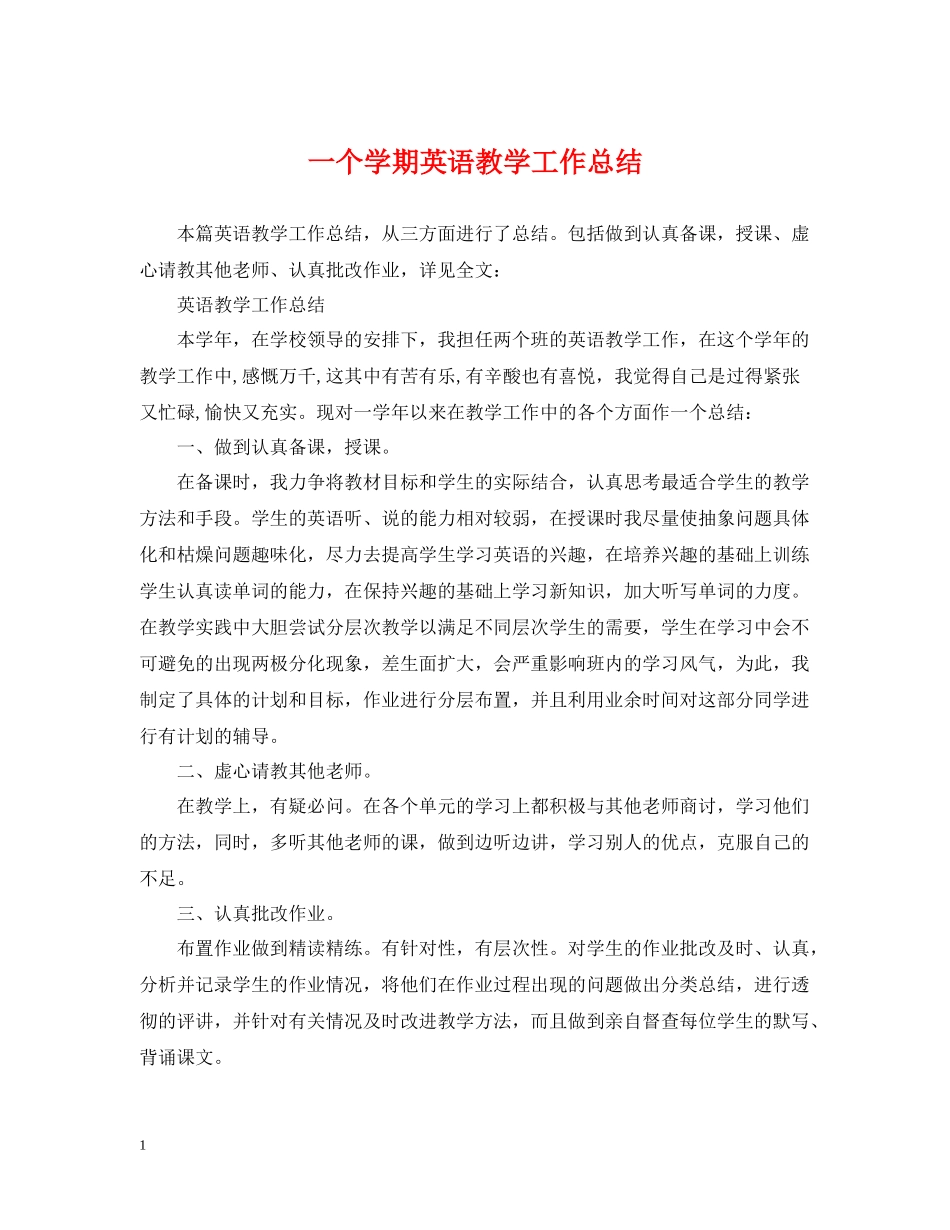 一个学期英语教学工作总结

本篇英语教学工作总结，从三方面进行了总结。包括做到认真备课，授课、虚心请教其他老师、认真批改作业，详见全文：

英语教学工作总结

本学年，在学校领导的安排下，我担任两个班的英语教学工作，在这个学年的教学工作中,感慨万千,这其中有苦有乐,有辛酸也有喜悦，我觉得自己是过得紧张又忙碌,愉快又充实。现对一学年以来在教学工作中的各个方面作一个总结：

一、做到认真备课，授课。

在备课时，我力争将教材目标和学生的实际结合，认真思考最适合学生的教学方法和手段。学生的英语听、说的能力相对较弱，在授课时我尽量使抽象问题具体化和枯燥问题趣味化，尽力去提高学生学习英语的兴趣，在培养兴趣的基础上训练学生认真读单词的能力，在保持兴趣的基础上学习新知识，加大听写单词的力度。在教学实践中大胆尝试分层次教学以满足不同层次学生的需要，学生在学习中会不可避免的出现两极分化现象，差生面扩大，会严重影响班内的学习风气，为此，我制定了具体的计划和目标，作业进行分层布置，并且利用业余时间对这部分同学进行有计划的辅导。

二、虚心请教其他老师。

在教学上，有疑必问。在各个单元的学习上都积极与其他老师商讨，学习他们的方法，同时，多听其他老师的课，做到边听边讲，学习别人的优点，克服自己的不足。

三、认真批改作业。

布置作业做到精读精练。有针对性，有层次性。对学生的作业批改及时、认真，分析并记录学生的作业情况，将他们在作业过程出现的问题做出分类总结，进行透彻的评讲，并针对有关情况及时改进教学方法，而且做到亲自督查每位学生的默写、背诵课文。

1